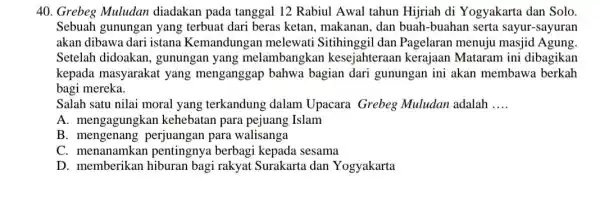 40. Grebeg Muludan diadakan pada tanggal 12 Rabiul Awal tahun Hijriah di Yogyakarta dan Solo. Sebuah gunungan yang terbuat dari beras ketan, makanan, dan buah-buahan serta sayur-sayuran akan dibawa dari istana Kemandungan melewati Sitihinggil dan Pagelaran menuju masjid Agung. Setelah didoakan, gunungan yang melambangkan kesejahteraan kerajaan Mataram ini dibagikan kepada masyarakat yang menganggap bahwa bagian dari gunungan ini akan membawa berkah bagi mereka.

Salah satu nilai moral yang terkandung dalam Upacara Grebeg Muludan adalah ….
A. mengagungkan kehebatan para pejuang Islam
B. mengenang perjuangan para walisanga
C. menanamkan pentingnya berbagi kepada sesama
D. memberikan hiburan bagi rakyat Surakarta dan Yogyakarta